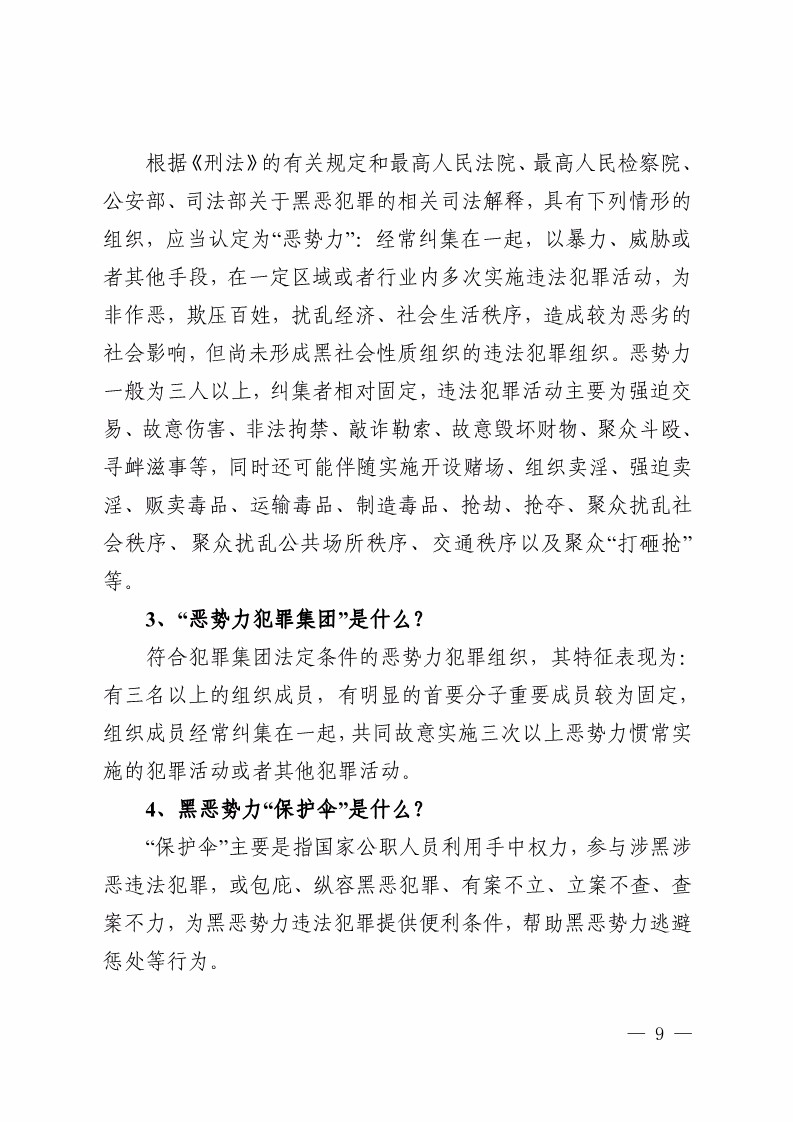 根据《刑法》的有关规定和最高人民法院、最高人民检察院、公安部、司法部关于黑恶犯罪的相关司法解释，具有下列情形的组织，应当认定为“恶势力”：经常纠集在一起，以暴力、威胁或者其他手段，在一定区域或者行业内多次实施违法犯罪活动，为非作恶，欺压百姓，扰乱经济、社会生活秩序，造成较为恶劣的社会影响，但尚未形成黑社会性质组织的违法犯罪组织。恶势力一般为三人以上，纠集者相对固定，违法犯罪活动主要为强迫交易、故意伤害、非法拘禁、敲诈勒索、故意毁坏财物、聚众斗殴、寻衅滋事等，同时还可能伴随实施开设赌场、组织卖淫、强迫卖淫、贩卖毒品、运输毒品、制造毒品、抢劫、抢夺、聚众扰乱社会秩序、聚众扰乱公共场所秩序、交通秩序以及聚众“打砸抢”等。

3、“恶势力犯罪集团”是什么？

符合犯罪集团法定条件的恶势力犯罪组织，其特征表现为：有三名以上的组织成员，有明显的首要分子重要成员较为固定，组织成员经常纠集在一起，共同故意实施三次以上恶势力惯常实施的犯罪活动或者其他犯罪活动。

4、黑恶势力“保护伞”是什么？

“保护伞”主要是指国家公职人员利用手中权力，参与涉黑涉恶违法犯罪，或包庇、纵容黑恶犯罪、有案不立、立案不查、查案不力，为黑恶势力违法犯罪提供便利条件，帮助黑恶势力逃避惩处等行为。

— 9 —